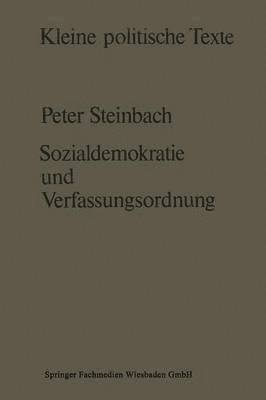 Kleine politische Texte

Peter Steinbach

Sozialdemokratie und Verfassungsordnung

Springer Fachmedien Wiesbaden GmbH